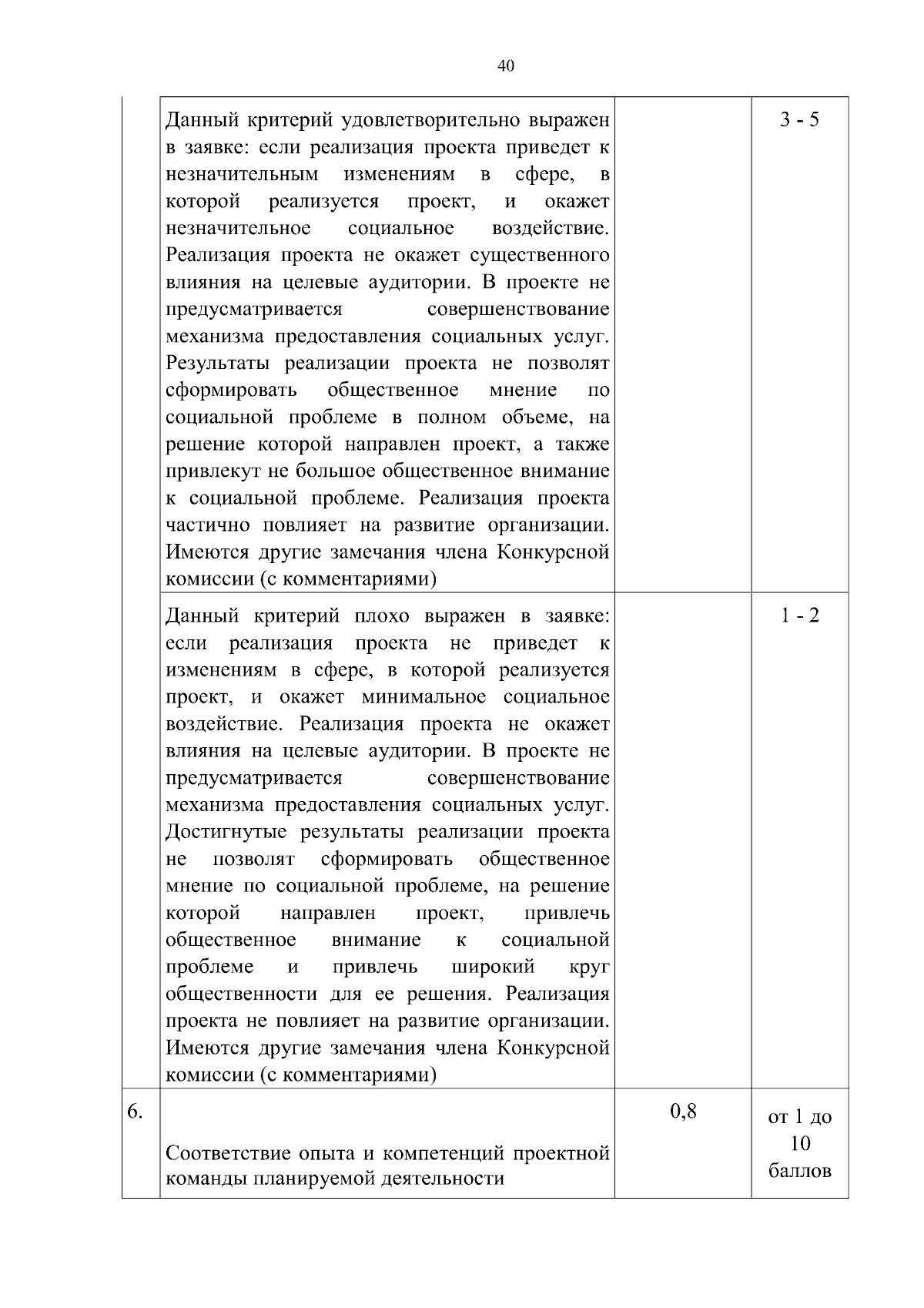 40

|  |  |  |  |
|---|---|---|---|
|  | Данный критерий удовлетворительно выражен в заявке: если реализация проекта приведет к незначительным изменениям в сфере, в которой реализуется проект, и окажет незначительное социальное воздействие. Реализация проекта не окажет существенного влияния на целевые аудитории. В проекте не предусматривается совершенствование механизма предоставления социальных услуг. Результаты реализации проекта не позволят сформировать общественное мнение по социальной проблеме в полном объеме, на решение которой направлен проект, а также привлекут не большое общественное внимание к социальной проблеме. Реализация проекта частично повлияет на развитие организации. Имеются другие замечания члена Конкурсной комиссии (с комментариями) |  | 3 - 5 |
|  | Данный критерий плохо выражен в заявке: если реализация проекта не приведет к изменениям в сфере, в которой реализуется проект, и окажет минимальное социальное воздействие. Реализация проекта не окажет влияния на целевые аудитории. В проекте не предусматривается совершенствование механизма предоставления социальных услуг. Достигнутые результаты реализации проекта не позволят сформировать общественное мнение по социальной проблеме, на решение которой направлен проект, привлечь общественное внимание к социальной проблеме и привлечь широкий круг общественности для ее решения. Реализация проекта не повлияет на развитие организации. Имеются другие замечания члена Конкурсной комиссии (с комментариями) |  | 1 - 2 |
| 6. | Соответствие опыта и компетенций проектной команды планируемой деятельности | 0,8 | от 1 до 10 баллов |